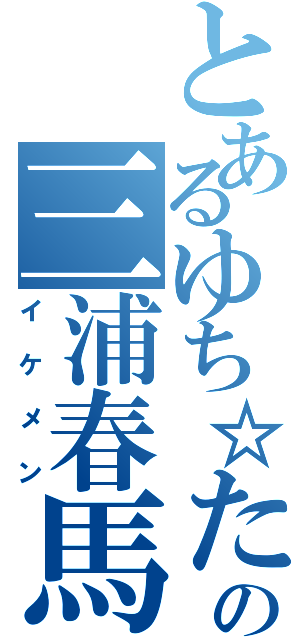 とあるゆち☆たの
三浦春馬
イケメン